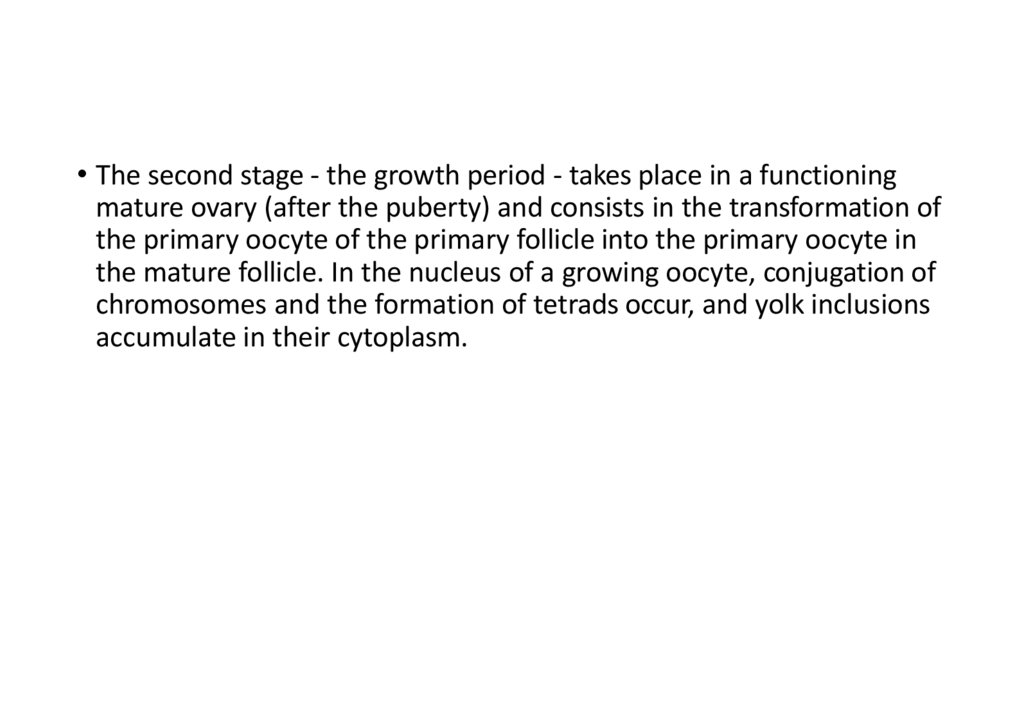 • The second stage - the growth period - takes place in a functioning mature ovary (after the puberty) and consists in the transformation of the primary oocyte of the primary follicle into the primary oocyte in the mature follicle. In the nucleus of a growing oocyte, conjugation of chromosomes and the formation of tetrads occur, and yolk inclusions accumulate in their cytoplasm.